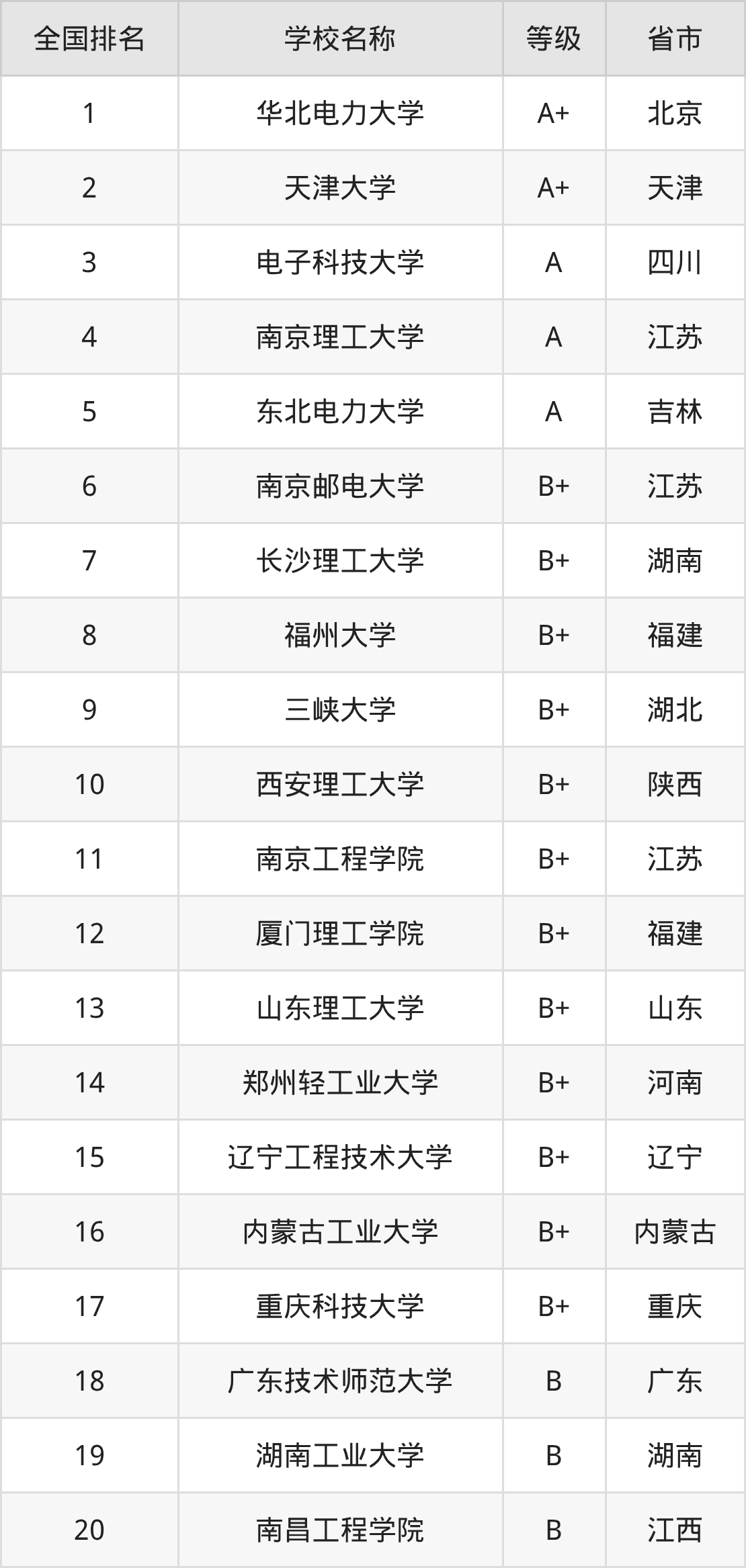 | 全国排名 | 学校名称 | 等级 | 省市 |
|---|---|---|---|
| 1 | 华北电力大学 | A+ | 北京 |
| 2 | 天津大学 | A+ | 天津 |
| 3 | 电子科技大学 | A | 四川 |
| 4 | 南京理工大学 | A | 江苏 |
| 5 | 东北电力大学 | A | 吉林 |
| 6 | 南京邮电大学 | B+ | 江苏 |
| 7 | 长沙理工大学 | B+ | 湖南 |
| 8 | 福州大学 | B+ | 福建 |
| 9 | 三峡大学 | B+ | 湖北 |
| 10 | 西安理工大学 | B+ | 陕西 |
| 11 | 南京工程学院 | B+ | 江苏 |
| 12 | 厦门理工学院 | B+ | 福建 |
| 13 | 山东理工大学 | B+ | 山东 |
| 14 | 郑州轻工业大学 | B+ | 河南 |
| 15 | 辽宁工程技术大学 | B+ | 辽宁 |
| 16 | 内蒙古工业大学 | B+ | 内蒙古 |
| 17 | 重庆科技大学 | B+ | 重庆 |
| 18 | 广东技术师范大学 | B | 广东 |
| 19 | 湖南工业大学 | B | 湖南 |
| 20 | 南昌工程学院 | B | 江西 |